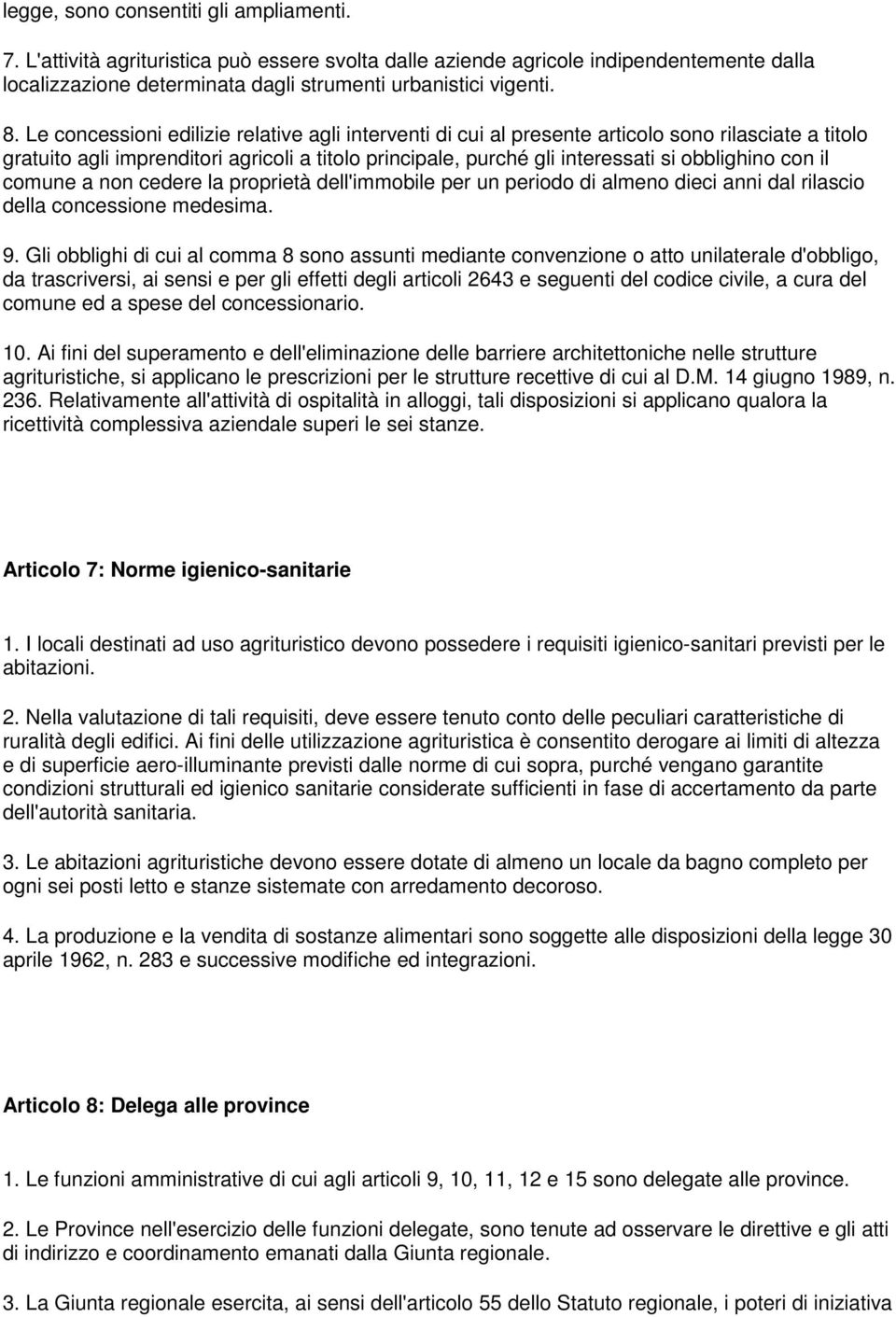 legge, sono consentiti gli ampliamenti.

7. L'attività agrituristica può essere svolta dalle aziende agricole indipendentemente dalla localizzazione determinata dagli strumenti urbanistici vigenti.

8. Le concessioni edilizie relative agli interventi di cui al presente articolo sono rilasciate a titolo gratuito agli imprenditori agricoli a titolo principale, purché gli interessati si obblighino con il comune a non cedere la proprietà dell'immobile per un periodo di almeno dieci anni dal rilascio della concessione medesima.

9. Gli obblighi di cui al comma 8 sono assunti mediante convenzione o atto unilaterale d'obbligo, da trascriversi, ai sensi e per gli effetti degli articoli 2643 e seguenti del codice civile, a cura del comune ed a spese del concessionario.

10. Ai fini del superamento e dell'eliminazione delle barriere architettoniche nelle strutture agrituristiche, si applicano le prescrizioni per le strutture recettive di cui al D.M. 14 giugno 1989, n. 236. Relativamente all'attività di ospitalità in alloggi, tali disposizioni si applicano qualora la ricettività complessiva aziendale superi le sei stanze.

Articolo 7: Norme igienico-sanitarie

1. I locali destinati ad uso agrituristico devono possedere i requisiti igienico-sanitari previsti per le abitazioni.

2. Nella valutazione di tali requisiti, deve essere tenuto conto delle peculiari caratteristiche di ruralità degli edifici. Ai fini delle utilizzazione agrituristica è consentito derogare ai limiti di altezza e di superficie aero-illuminante previsti dalle norme di cui sopra, purché vengano garantite condizioni strutturali ed igienico sanitarie considerate sufficienti in fase di accertamento da parte dell'autorità sanitaria.

3. Le abitazioni agrituristiche devono essere dotate di almeno un locale da bagno completo per ogni sei posti letto e stanze sistemate con arredamento decoroso.

4. La produzione e la vendita di sostanze alimentari sono soggette alle disposizioni della legge 30 aprile 1962, n. 283 e successive modifiche ed integrazioni.

Articolo 8: Delega alle province

1. Le funzioni amministrative di cui agli articoli 9, 10, 11, 12 e 15 sono delegate alle province.

2. Le Province nell'esercizio delle funzioni delegate, sono tenute ad osservare le direttive e gli atti di indirizzo e coordinamento emanati dalla Giunta regionale.

3. La Giunta regionale esercita, ai sensi dell'articolo 55 dello Statuto regionale, i poteri di iniziativa